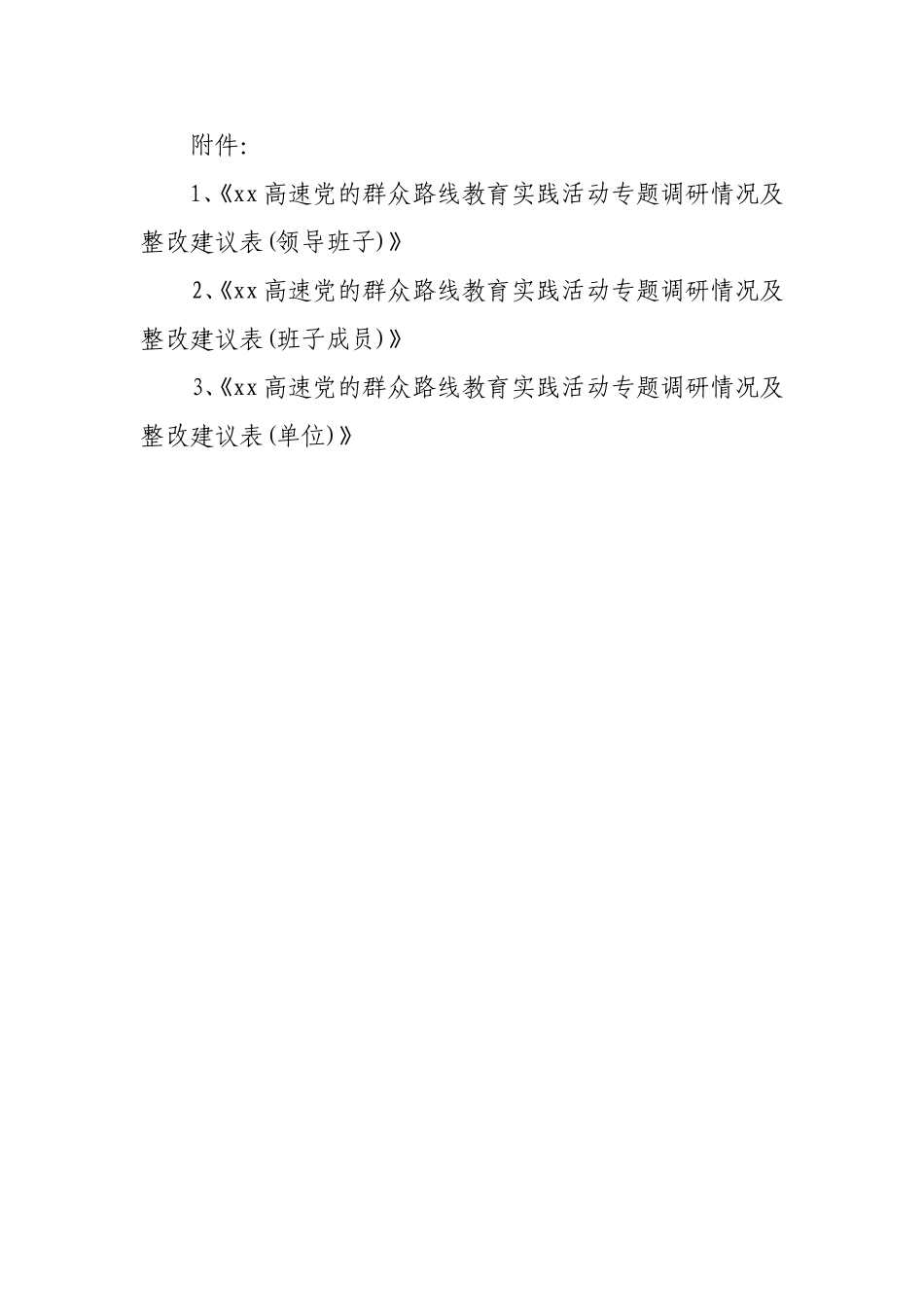 附件:

1、《xx 高速党的群众路线教育实践活动专题调研情况及整改建议表(领导班子)》

2、《xx 高速党的群众路线教育实践活动专题调研情况及整改建议表(班子成员)》

3、《xx 高速党的群众路线教育实践活动专题调研情况及整改建议表(单位)》